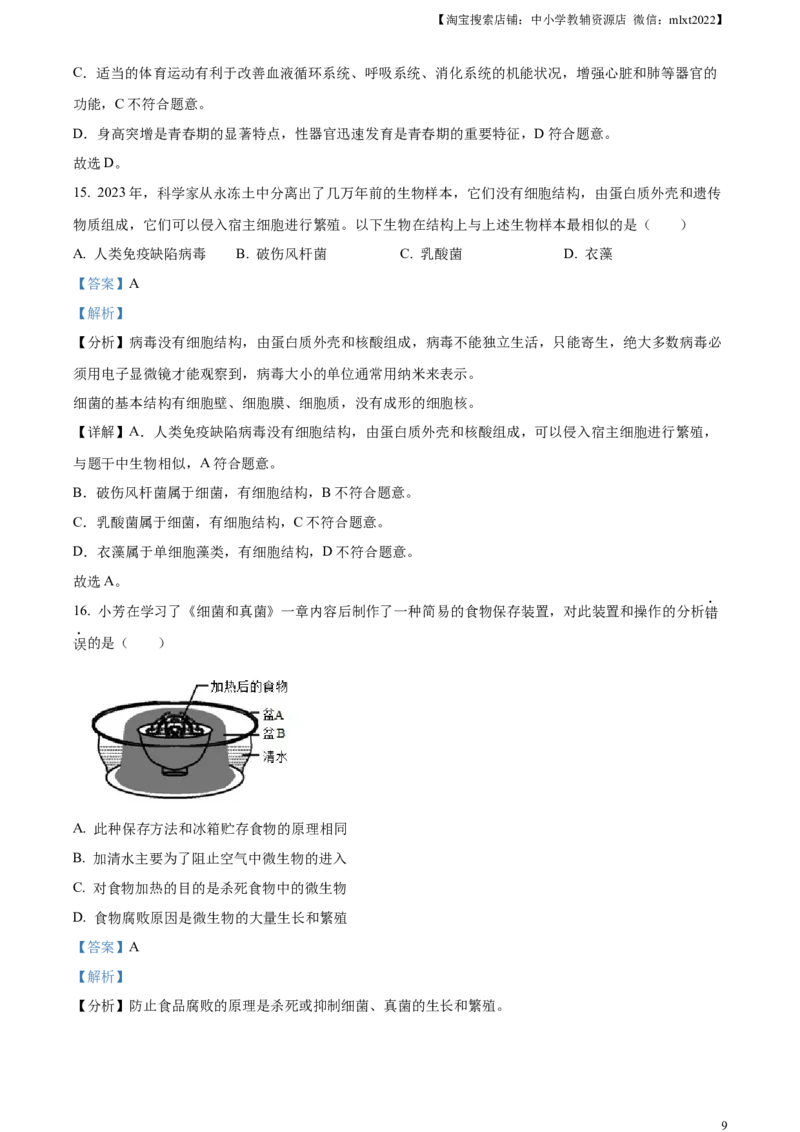 【淘宝搜索店铺：中小学教辅资源店 微信：mlxt2022】

C. 适当的体育运动有利于改善血液循环系统、呼吸系统、消化系统的机能状况，增强心脏和肺等器官的功能，C 不符合题意。

D. 身高突增是青春期的显著特点，性器官迅速发育是青春期的重要特征，D 符合题意。

故选 D。

15. 2023 年，科学家从永冻土中分离出了几万年前的生物样本，它们没有细胞结构，由蛋白质外壳和遗传物质组成，它们可以侵入宿主细胞进行繁殖。以下生物在结构上与上述生物样本最相似的是（　　）

A. 人类免疫缺陷病毒　　B. 破伤风杆菌　　C. 乳酸菌　　D. 衣藻

【答案】A

【解析】

【分析】病毒没有细胞结构，由蛋白质外壳和核酸组成，病毒不能独立生活，只能寄生，绝大多数病毒必须用电子显微镜才能观察到，病毒大小的单位通常用纳米来表示。

细菌的基本结构有细胞壁、细胞膜、细胞质，没有成形的细胞核。

【详解】A. 人类免疫缺陷病毒没有细胞结构，由蛋白质外壳和核酸组成，可以侵入宿主细胞进行繁殖，与题干中生物相似，A 符合题意。

B. 破伤风杆菌属于细菌，有细胞结构，B 不符合题意。

C. 乳酸菌属于细菌，有细胞结构，C 不符合题意。

D. 衣藻属于单细胞藻类，有细胞结构，D 不符合题意。

故选 A。

16. 小芳在学习了《细菌和真菌》一章内容后制作了一种简易的食物保存装置，对此装置和操作的分析错误的是（　　）

加热后的食物
盆A
盆B
清水

A. 此种保存方法和冰箱贮存食物的原理相同

B. 加清水主要为了阻止空气中微生物的进入

C. 对食物加热的目的是杀死食物中的微生物

D. 食物腐败原因是微生物的大量生长和繁殖

【答案】A

【解析】

【分析】防止食品腐败的原理是杀死或抑制细菌、真菌的生长和繁殖。

9